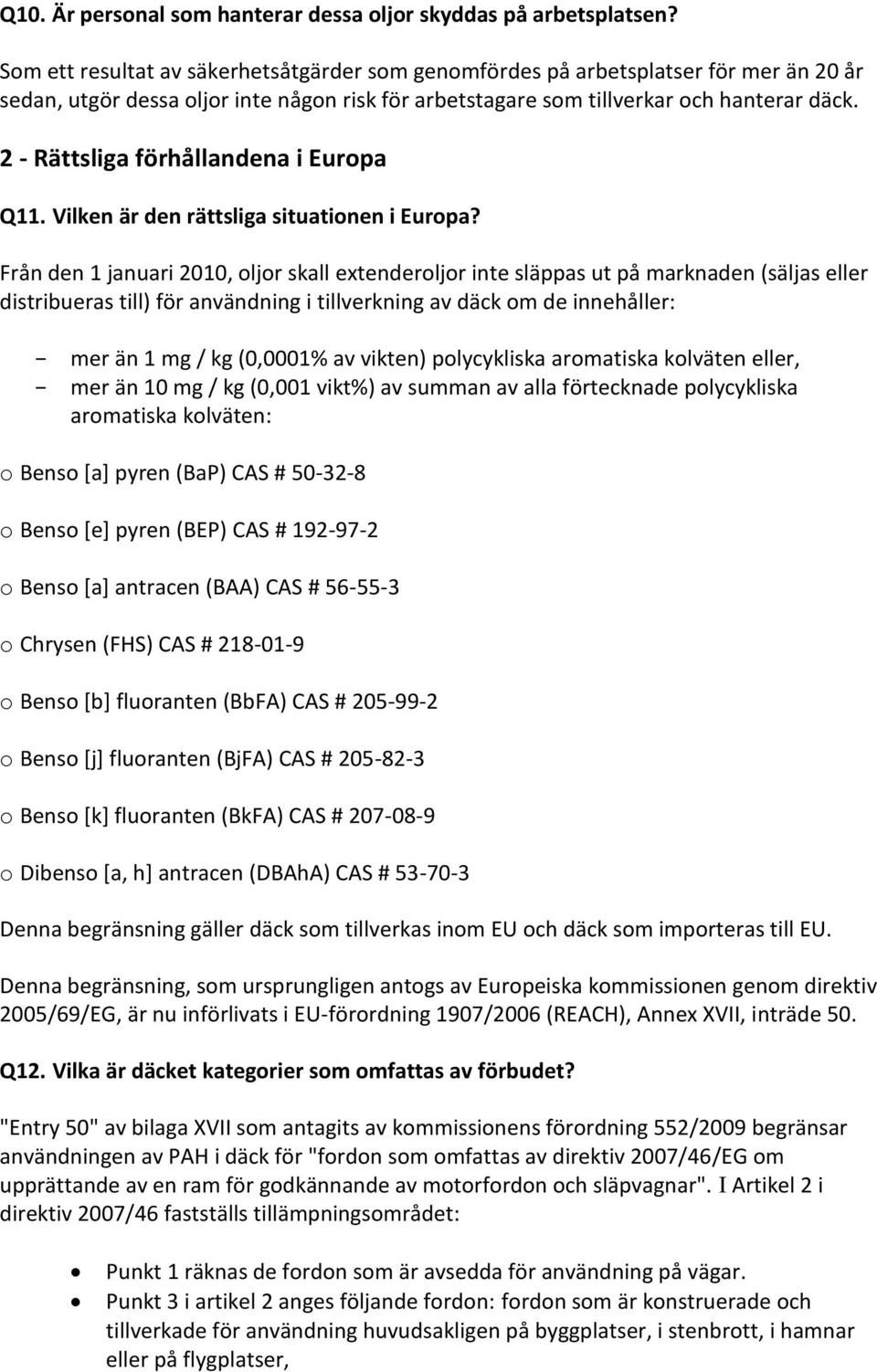 Q10. Är personal som hanterar dessa oljor skyddas på arbetsplatsen?

Som ett resultat av säkerhetsåtgärder som genomfördes på arbetsplatser för mer än 20 år sedan, utgör dessa oljor inte någon risk för arbetstagare som tillverkar och hanterar däck.

2 - Rättsliga förhållandena i Europa

Q11. Vilken är den rättsliga situationen i Europa?

Från den 1 januari 2010, oljor skall extenderoljor inte släppas ut på marknaden (säljas eller distribueras till) för användning i tillverkning av däck om de innehåller:

- mer än 1 mg / kg (0,0001% av vikten) polycykliska aromatiska kolväten eller,
- mer än 10 mg / kg (0,001 vikt%) av summan av alla förtecknade polycykliska aromatiska kolväten:

o Benso [a] pyren (BaP) CAS # 50-32-8

o Benso [e] pyren (BEP) CAS # 192-97-2

o Benso [a] antracen (BAA) CAS # 56-55-3

o Chrysen (FHS) CAS # 218-01-9

o Benso [b] fluoranten (BbFA) CAS # 205-99-2

o Benso [j] fluoranten (BjFA) CAS # 205-82-3

o Benso [k] fluoranten (BkFA) CAS # 207-08-9

o Dibenso [a, h] antracen (DBAhA) CAS # 53-70-3

Denna begränsning gäller däck som tillverkas inom EU och däck som importeras till EU.

Denna begränsning, som ursprungligen antogs av Europeiska kommissionen genom direktiv 2005/69/EG, är nu införlivats i EU-förordning 1907/2006 (REACH), Annex XVII, inträde 50.

Q12. Vilka är däcket kategorier som omfattas av förbudet?

"Entry 50" av bilaga XVII som antagits av kommissionens förordning 552/2009 begränsar användningen av PAH i däck för "fordon som omfattas av direktiv 2007/46/EG om upprättande av en ram för godkännande av motorfordon och släpvagnar". I Artikel 2 i direktiv 2007/46 fastställs tillämpningsområdet:

• Punkt 1 räknas de fordon som är avsedda för användning på vägar.
• Punkt 3 i artikel 2 anges följande fordon: fordon som är konstruerade och tillverkade för användning huvudsakligen på byggplatser, i stenbrott, i hamnar eller på flygplatser,